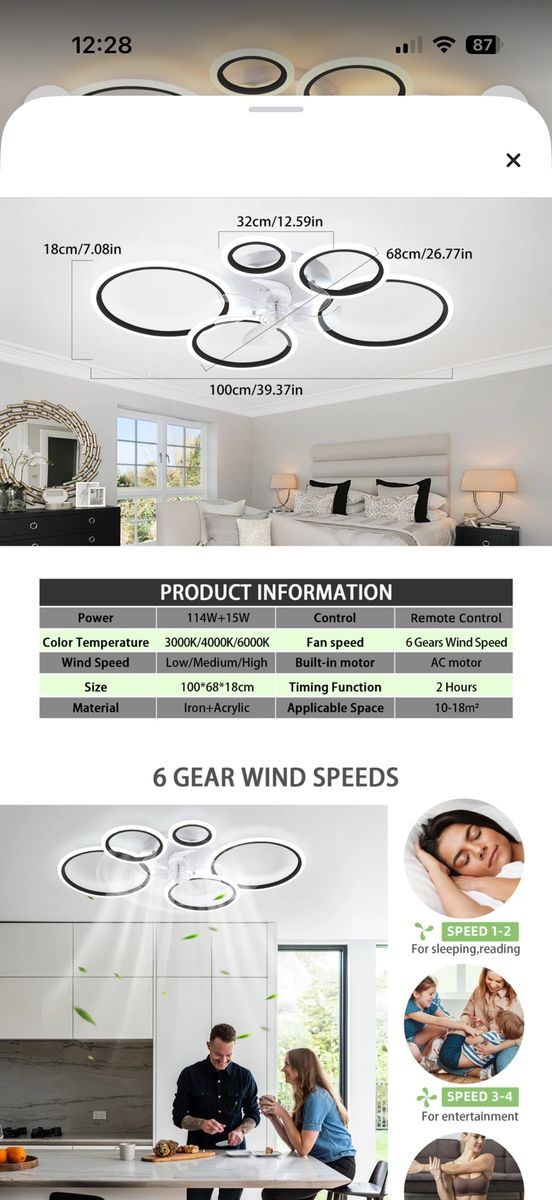 12:28

87

×

32cm/12.59in

18cm/7.08in

68cm/26.77in

100cm/39.37in

PRODUCT INFORMATION

| Power | 114W+15W | Control | Remote Control |
|---|---|---|---|
| Color Temperature | 3000K/4000K/6000K | Fan speed | 6 Gears Wind Speed |
| Wind Speed | Low/Medium/High | Built-in motor | AC motor |
| Size | 100*68*18cm | Timing Function | 2 Hours |
| Material | Iron+Acrylic | Applicable Space | 10-18m² |

6 GEAR WIND SPEEDS

SPEED 1-2
For sleeping,reading

SPEED 3-4
For entertainment